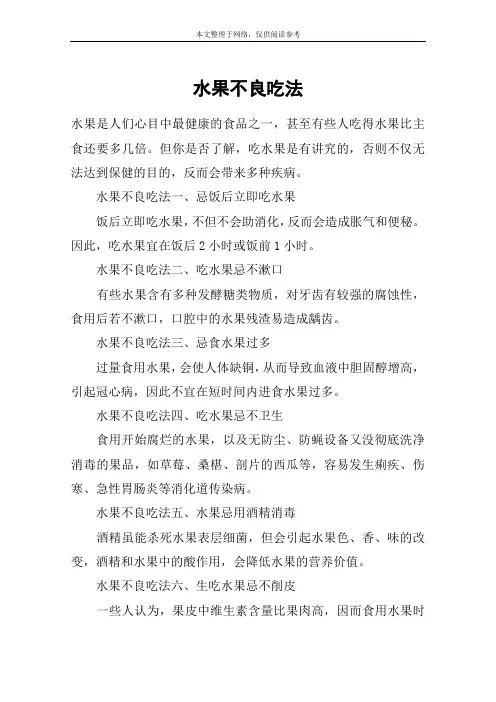 本文整理于网络，仅供阅读参考

水果不良吃法

水果是人们心目中最健康的食品之一，甚至有些人吃得水果比主食还要多几倍。但你是否了解，吃水果是有讲究的，否则不仅无法达到保健的目的，反而会带来多种疾病。

水果不良吃法一、忌饭后立即吃水果

饭后立即吃水果，不但不会助消化，反而会造成胀气和便秘。因此，吃水果宜在饭后 2 小时或饭前 1 小时。

水果不良吃法二、吃水果忌不漱口

有些水果含有多种发酵糖类物质，对牙齿有较强的腐蚀性，食用后若不漱口，口腔中的水果残渣易造成龋齿。

水果不良吃法三、忌食水果过多

过量食用水果，会使人体缺铜，从而导致血液中胆固醇增高，引起冠心病，因此不宜在短时间内进食水果过多。

水果不良吃法四、吃水果忌不卫生

食用开始腐烂的水果，以及无防尘、防蝇设备又没彻底洗净消毒的果品，如草莓、桑椹、剖片的西瓜等，容易发生痢疾、伤寒、急性胃肠炎等消化道传染病。

水果不良吃法五、水果忌用酒精消毒

酒精虽能杀死水果表层细菌，但会引起水果色、香、味的改变，酒精和水果中的酸作用，会降低水果的营养价值。

水果不良吃法六、生吃水果忌不削皮

一些人认为，果皮中维生素含量比果肉高，因而食用水果时